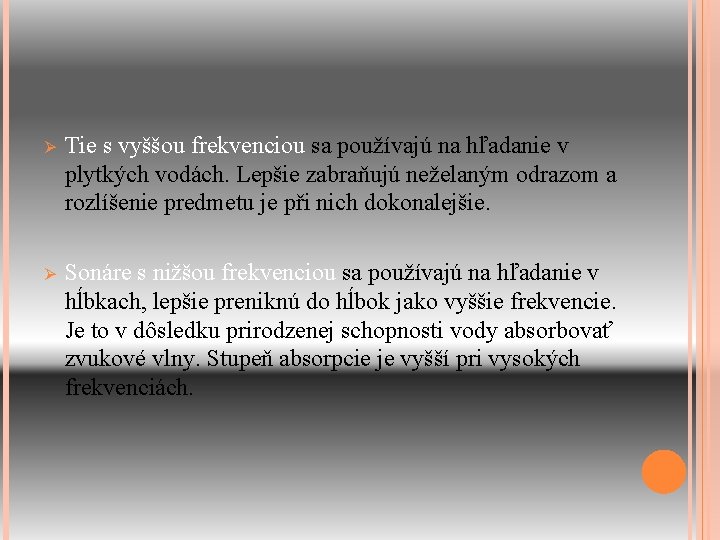 Tie s vyššou frekvenciou sa používajú na hľadanie v plytkých vodách. Lepšie zabraňujú neželaným odrazom a rozlíšenie predmetu je při nich dokonalejšie.

Sonáre s nižšou frekvenciou sa používajú na hľadanie v hĺbkach, lepšie preniknú do hĺbok jako vyššie frekvencie. Je to v dôsledku prirodzenej schopnosti vody absorbovať zvukové vlny. Stupeň absorpcie je vyšší pri vysokých frekvenciách.